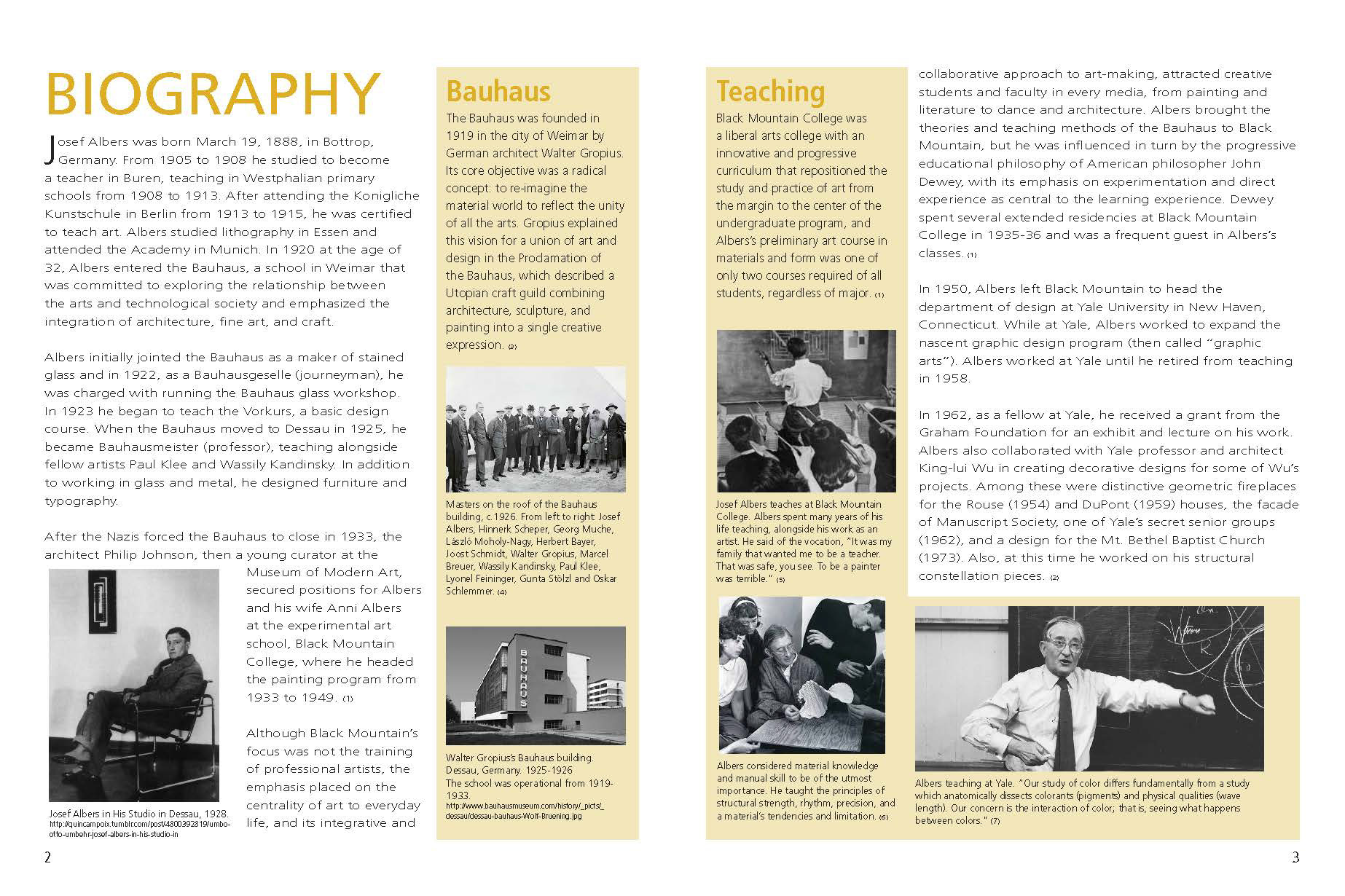 BIOGRAPHY

Josef Albers was born March 19, 1888, in Bottrop, Germany. From 1905 to 1908 he studied to become a teacher in Buren, teaching in Westphalian primary schools from 1908 to 1913. After attending the Konigliche Kunstschule in Berlin from 1913 to 1915, he was certified to teach art. Albers studied lithography in Essen and attended the Academy in Munich. In 1920 at the age of 32, Albers entered the Bauhaus, a school in Weimar that was committed to exploring the relationship between the arts and technological society and emphasized the integration of architecture, fine art, and craft.

Albers initially jointed the Bauhaus as a maker of stained glass and in 1922, as a Bauhausgeselle (journeyman), he was charged with running the Bauhaus glass workshop. In 1923 he began to teach the Vorkurs, a basic design course. When the Bauhaus moved to Dessau in 1925, he became Bauhausmeister (professor), teaching alongside fellow artists Paul Klee and Wassily Kandinsky. In addition to working in glass and metal, he designed furniture and typography.

After the Nazis forced the Bauhaus to close in 1933, the architect Philip Johnson, then a young curator at the Museum of Modern Art, secured positions for Albers and his wife Anni Albers at the experimental art school, Black Mountain College, where he headed the painting program from 1933 to 1949. (1)

Although Black Mountain's focus was not the training of professional artists, the emphasis placed on the centrality of art to everyday life, and its integrative and

Josef Albers in His Studio in Dessau, 1928.
http://quincampoix.tumblr.com/post/4800392819/umbo-otto-umbehr-josef-albers-in-his-studio-in

2

Bauhaus

The Bauhaus was founded in 1919 in the city of Weimar by German architect Walter Gropius. Its core objective was a radical concept: to re-imagine the material world to reflect the unity of all the arts. Gropius explained this vision for a union of art and design in the Proclamation of the Bauhaus, which described a Utopian craft guild combining architecture, sculpture, and painting into a single creative expression. (2)

Masters on the roof of the Bauhaus building, c.1926. From left to right: Josef Albers, Hinnerk Scheper, Georg Muche, László Moholy-Nagy, Herbert Bayer, Joost Schmidt, Walter Gropius, Marcel Breuer, Wassily Kandinsky, Paul Klee, Lyonel Feininger, Gunta Stölzl and Oskar Schlemmer. (4)

BAUHAUS

Walter Gropius's Bauhaus building. Dessau, Germany. 1925-1926
The school was operational from 1919-1933.
http://www.bauhausmuseum.com/history/_picts/_dessau/dessau-bauhaus-Wolf-Bruening.jpg

Teaching

Black Mountain College was a liberal arts college with an innovative and progressive curriculum that repositioned the study and practice of art from the margin to the center of the undergraduate program, and Albers's preliminary art course in materials and form was one of only two courses required of all students, regardless of major. (1)

Josef Albers teaches at Black Mountain College. Albers spent many years of his life teaching, alongside his work as an artist. He said of the vocation, "It was my family that wanted me to be a teacher. That was safe, you see. To be a painter was terrible." (5)

Albers considered material knowledge and manual skill to be of the utmost importance. He taught the principles of structural strength, rhythm, precision, and a material's tendencies and limitation. (6)

collaborative approach to art-making, attracted creative students and faculty in every media, from painting and literature to dance and architecture. Albers brought the theories and teaching methods of the Bauhaus to Black Mountain, but he was influenced in turn by the progressive educational philosophy of American philosopher John Dewey, with its emphasis on experimentation and direct experience as central to the learning experience. Dewey spent several extended residencies at Black Mountain College in 1935-36 and was a frequent guest in Albers's classes. (1)

In 1950, Albers left Black Mountain to head the department of design at Yale University in New Haven, Connecticut. While at Yale, Albers worked to expand the nascent graphic design program (then called "graphic arts"). Albers worked at Yale until he retired from teaching in 1958.

In 1962, as a fellow at Yale, he received a grant from the Graham Foundation for an exhibit and lecture on his work. Albers also collaborated with Yale professor and architect King-lui Wu in creating decorative designs for some of Wu's projects. Among these were distinctive geometric fireplaces for the Rouse (1954) and DuPont (1959) houses, the facade of Manuscript Society, one of Yale's secret senior groups (1962), and a design for the Mt. Bethel Baptist Church (1973). Also, at this time he worked on his structural constellation pieces. (2)

Albers teaching at Yale. "Our study of color differs fundamentally from a study which anatomically dissects colorants (pigments) and physical qualities (wave length). Our concern is the interaction of color; that is, seeing what happens between colors." (7)

3